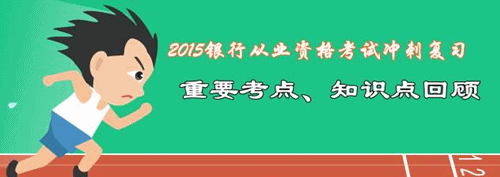 2015银行从业资格考试冲刺复习

重要考点、知识点回顾

1 2